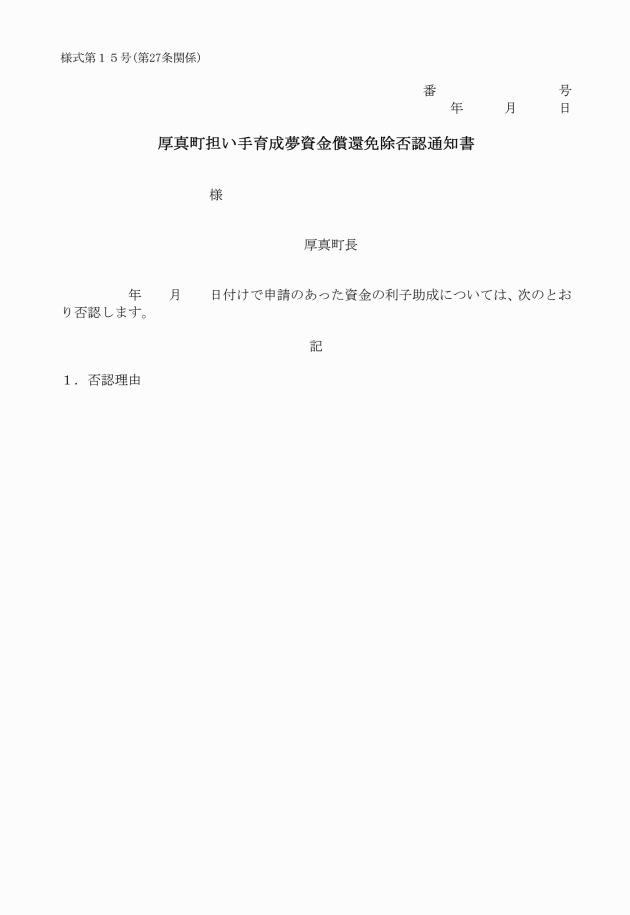 様式第１５号(第27条関係)

番　　　　　　号
年　　月　　日

厚真町担い手育成夢資金償還免除否認通知書

様

厚真町長

年　　月　　日付けで申請のあった資金の利子助成については、次のとおり否認します。

記

１．否認理由